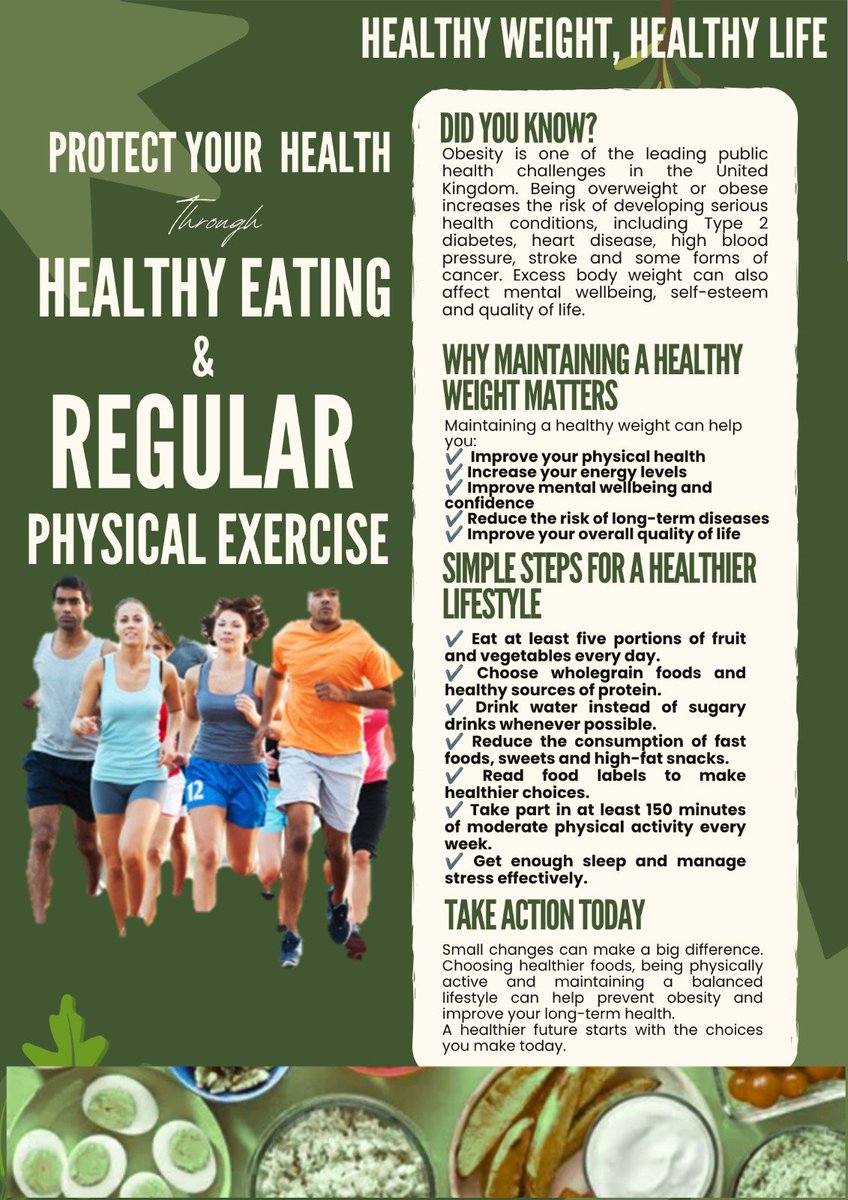 HEALTHY WEIGHT, HEALTHY LIFE

PROTECT YOUR HEALTH

Through

HEALTHY EATING

&

REGULAR

PHYSICAL EXERCISE

12

DID YOU KNOW?

Obesity is one of the leading public health challenges in the United Kingdom. Being overweight or obese increases the risk of developing serious health conditions, including Type 2 diabetes, heart disease, high blood pressure, stroke and some forms of cancer. Excess body weight can also affect mental wellbeing, self-esteem and quality of life.

WHY MAINTAINING A HEALTHY WEIGHT MATTERS

Maintaining a healthy weight can help you:
✔ Improve your physical health
✔ Increase your energy levels
✔ Improve mental wellbeing and confidence
✔ Reduce the risk of long-term diseases
✔ Improve your overall quality of life

SIMPLE STEPS FOR A HEALTHIER LIFESTYLE

✔ Eat at least five portions of fruit and vegetables every day.
✔ Choose wholegrain foods and healthy sources of protein.
✔ Drink water instead of sugary drinks whenever possible.
✔ Reduce the consumption of fast foods, sweets and high-fat snacks.
✔ Read food labels to make healthier choices.
✔ Take part in at least 150 minutes of moderate physical activity every week.
✔ Get enough sleep and manage stress effectively.

TAKE ACTION TODAY

Small changes can make a big difference. Choosing healthier foods, being physically active and maintaining a balanced lifestyle can help prevent obesity and improve your long-term health.
A healthier future starts with the choices you make today.